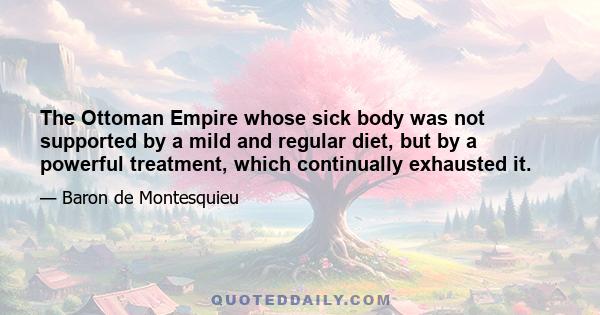 The Ottoman Empire whose sick body was not supported by a mild and regular diet, but by a powerful treatment, which continually exhausted it.

— Baron de Montesquieu

QUOTEDDAILY.COM